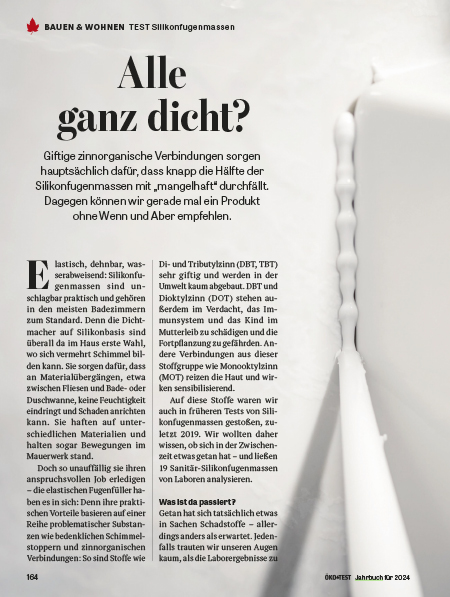 BAUEN & WOHNEN TEST Silikonfugenmassen

Alle ganz dicht?

Giftige zinnorganische Verbindungen sorgen hauptsächlich dafür, dass knapp die Hälfte der Silikonfugenmassen mit „mangelhaft" durchfällt. Dagegen können wir gerade mal ein Produkt ohne Wenn und Aber empfehlen.

Elastisch, dehnbar, wasserabweisend: Silikonfugenmassen sind unschlagbar praktisch und gehören in den meisten Badezimmern zum Standard. Denn die Dichtmacher auf Silikonbasis sind überall da im Haus erste Wahl, wo sich vermehrt Schimmel bilden kann. Sie sorgen dafür, dass an Materialübergängen, etwa zwischen Fliesen und Bade- oder Duschwanne, keine Feuchtigkeit eindringt und Schaden anrichten kann. Sie haften auf unterschiedlichen Materialien und halten sogar Bewegungen im Mauerwerk stand.

Doch so unauffällig sie ihren anspruchsvollen Job erledigen – die elastischen Fugenfüller haben es in sich: Denn ihre praktischen Vorteile basieren auf einer Reihe problematischer Substanzen wie bedenklichen Schimmelstoppern und zinnorganischen Verbindungen: So sind Stoffe wie Di- und Tributylzinn (DBT, TBT) sehr giftig und werden in der Umwelt kaum abgebaut. DBT und Dioktylzinn (DOT) stehen außerdem im Verdacht, das Immunsystem und das Kind im Mutterleib zu schädigen und die Fortpflanzung zu gefährden. Andere Verbindungen aus dieser Stoffgruppe wie Monooktylzinn (MOT) reizen die Haut und wirken sensibilisierend.

Auf diese Stoffe waren wir auch in früheren Tests von Silikonfugenmassen gestoßen, zuletzt 2019. Wir wollten daher wissen, ob sich in der Zwischenzeit etwas getan hat – und ließen 19 Sanitär-Silikonfugenmassen von Laboren analysieren.

Was ist da passiert?
Getan hat sich tatsächlich etwas in Sachen Schadstoffe – allerdings anders als erwartet. Jedenfalls trauten wir unseren Augen kaum, als die Laborergebnisse zu

164

ÖKO-TEST Jahrbuch für 2024